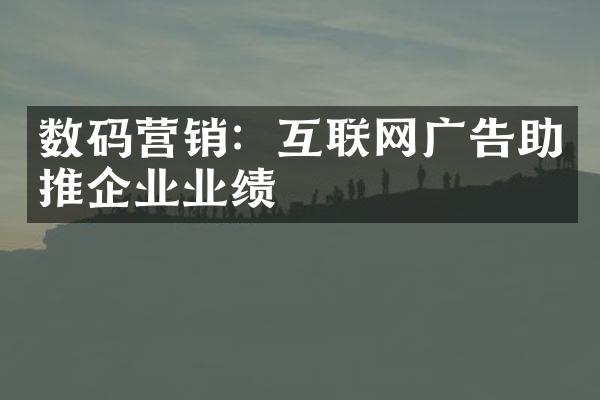 数码营销：互联网广告助推企业业绩